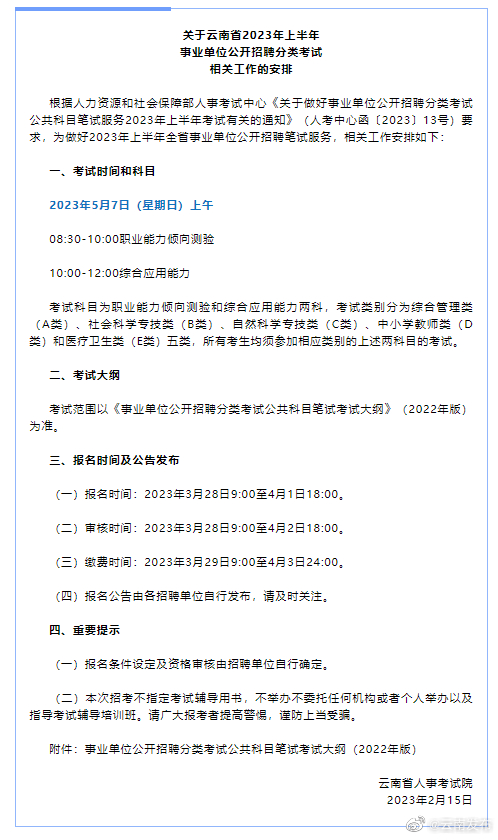 关于云南省2023年上半年
事业单位公开招聘分类考试
相关工作的安排

根据人力资源和社会保障部人事考试中心《关于做好事业单位公开招聘分类考试公共科目笔试服务2023年上半年考试有关的通知》（人考中心函〔2023〕13号）要求，为做好2023年上半年全省事业单位公开招聘笔试服务，相关工作安排如下：

一、考试时间和科目

2023年5月7日（星期日）上午

08:30-10:00职业能力倾向测验

10:00-12:00综合应用能力

考试科目为职业能力倾向测验和综合应用能力两科，考试类别分为综合管理类（A类）、社会科学专技类（B类）、自然科学专技类（C类）、中小学教师类（D类）和医疗卫生类（E类）五类，所有考生均须参加相应类别的上述两科目的考试。

二、考试大纲

考试范围以《事业单位公开招聘分类考试公共科目笔试考试大纲》（2022年版）为准。

三、报名时间及公告发布

（一）报名时间：2023年3月28日9:00至4月1日18:00。

（二）审核时间：2023年3月28日9:00至4月2日18:00。

（三）缴费时间：2023年3月29日9:00至4月3日24:00。

（四）报名公告由各招聘单位自行发布，请及时关注。

四、重要提示

（一）报名条件设定及资格审核由招聘单位自行确定。

（二）本次招考不指定考试辅导用书，不举办不委托任何机构或者个人举办以及指导考试辅导培训班。请广大报考者提高警惕，谨防上当受骗。

附件：事业单位公开招聘分类考试公共科目笔试考试大纲（2022年版）

云南省人事考试院
2023年2月15日

@云南发布